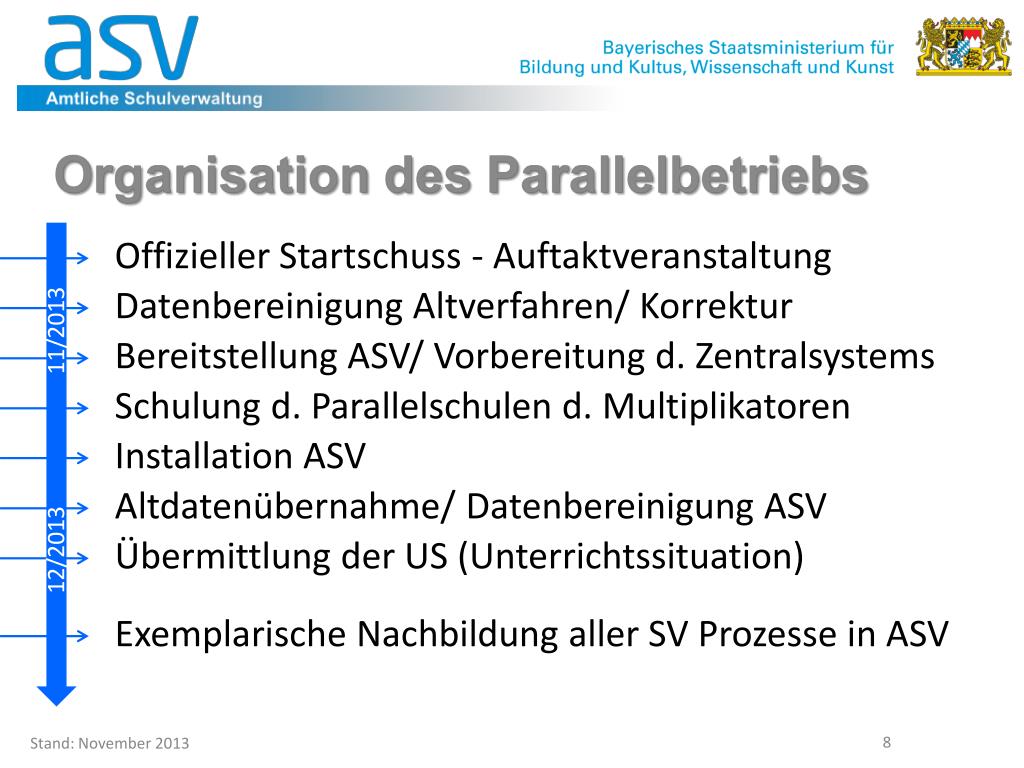 asv
Amtliche Schulverwaltung

Bayerisches Staatsministerium für Bildung und Kultus, Wissenschaft und Kunst

Organisation des Parallelbetriebs

11/2013

12/2013

Offizieller Startschuss - Auftaktveranstaltung
Datenbereinigung Altverfahren/ Korrektur
Bereitstellung ASV/ Vorbereitung d. Zentralsystems
Schulung d. Parallelschulen d. Multiplikatoren
Installation ASV
Altdatenübernahme/ Datenbereinigung ASV
Übermittlung der US (Unterrichtssituation)

Exemplarische Nachbildung aller SV Prozesse in ASV

Stand: November 2013

8